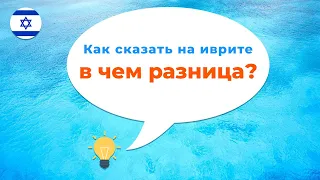 Как сказать на иврите
в чем разница?